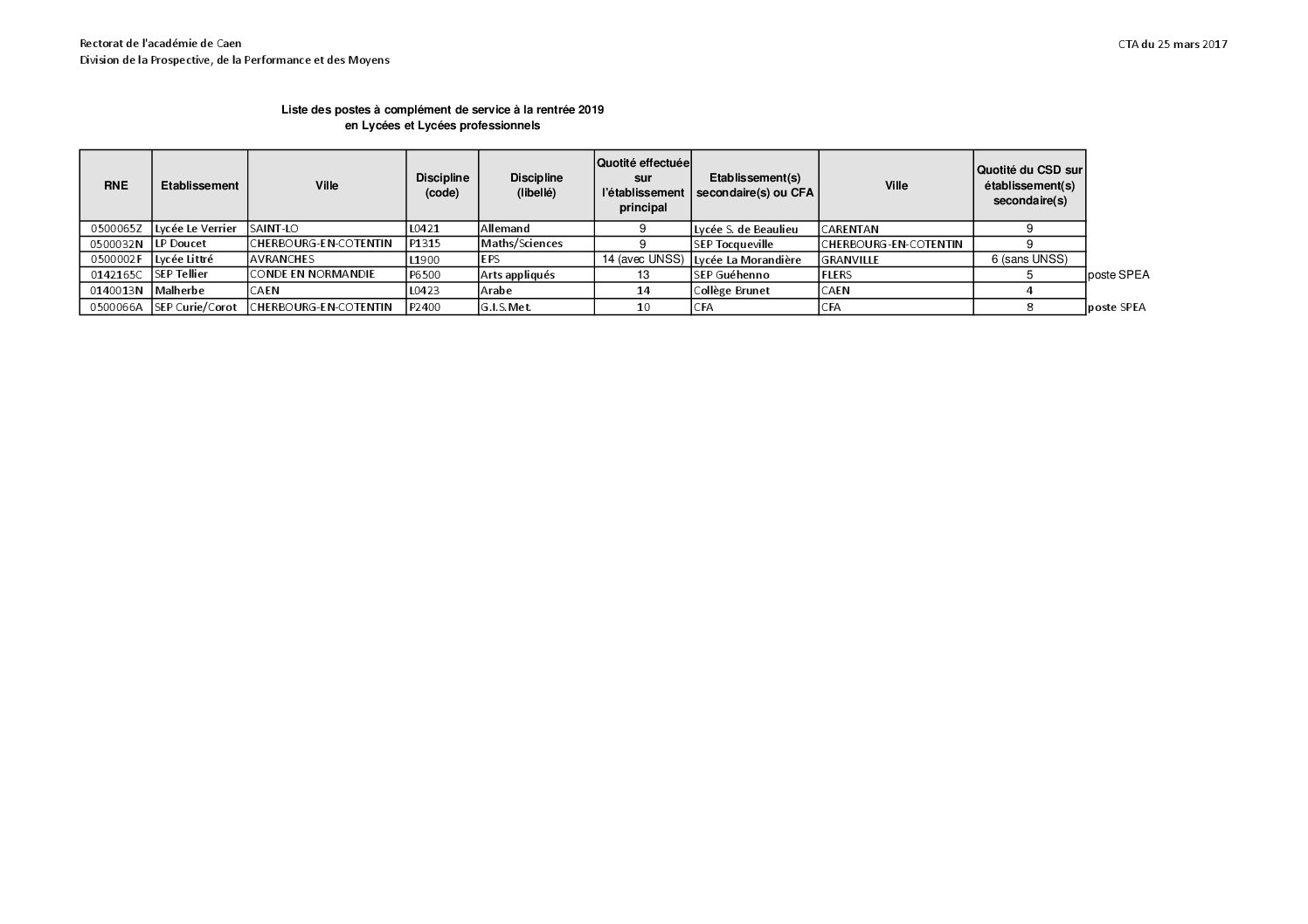 Rectorat de l'académie de Caen
Division de la Prospective, de la Performance et des Moyens

CTA du 25 mars 2017

Liste des postes à complément de service à la rentrée 2019
en Lycées et Lycées professionnels

| RNE | Etablissement | Ville | Discipline (code) | Discipline (libellé) | Quotité effectuée sur l'établissement principal | Etablissement(s) secondaire(s) ou CFA | Ville | Quotité du CSD sur établissement(s) secondaire(s) | |
|---|---|---|---|---|---|---|---|---|---|
| 0500065Z | Lycée Le Verrier | SAINT-LO | L0421 | Allemand | 9 | Lycée S. de Beaulieu | CARENTAN | 9 | |
| 0500032N | LP Doucet | CHERBOURG-EN-COTENTIN | P1315 | Maths/Sciences | 9 | SEP Tocqueville | CHERBOURG-EN-COTENTIN | 9 | |
| 0500002F | Lycée Littré | AVRANCHES | L1900 | EPS | 14 (avec UNSS) | Lycée La Morandière | GRANVILLE | 6 (sans UNSS) | |
| 0142165C | SEP Tellier | CONDE EN NORMANDIE | P6500 | Arts appliqués | 13 | SEP Guéhenno | FLERS | 5 | poste SPEA |
| 0140013N | Malherbe | CAEN | L0423 | Arabe | 14 | Collège Brunet | CAEN | 4 | |
| 0500066A | SEP Curie/Corot | CHERBOURG-EN-COTENTIN | P2400 | G.I.S.Met. | 10 | CFA | CFA | 8 | poste SPEA |